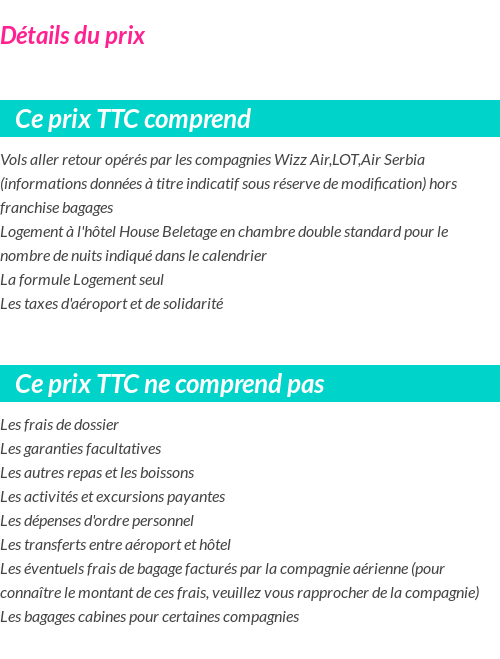 Détails du prix

Ce prix TTC comprend

Vols aller retour opérés par les compagnies Wizz Air,LOT,Air Serbia (informations données à titre indicatif sous réserve de modification) hors franchise bagages
Logement à l'hôtel House Beletage en chambre double standard pour le nombre de nuits indiqué dans le calendrier
La formule Logement seul
Les taxes d'aéroport et de solidarité

Ce prix TTC ne comprend pas

Les frais de dossier
Les garanties facultatives
Les autres repas et les boissons
Les activités et excursions payantes
Les dépenses d'ordre personnel
Les transferts entre aéroport et hôtel
Les éventuels frais de bagage facturés par la compagnie aérienne (pour connaître le montant de ces frais, veuillez vous rapprocher de la compagnie)
Les bagages cabines pour certaines compagnies